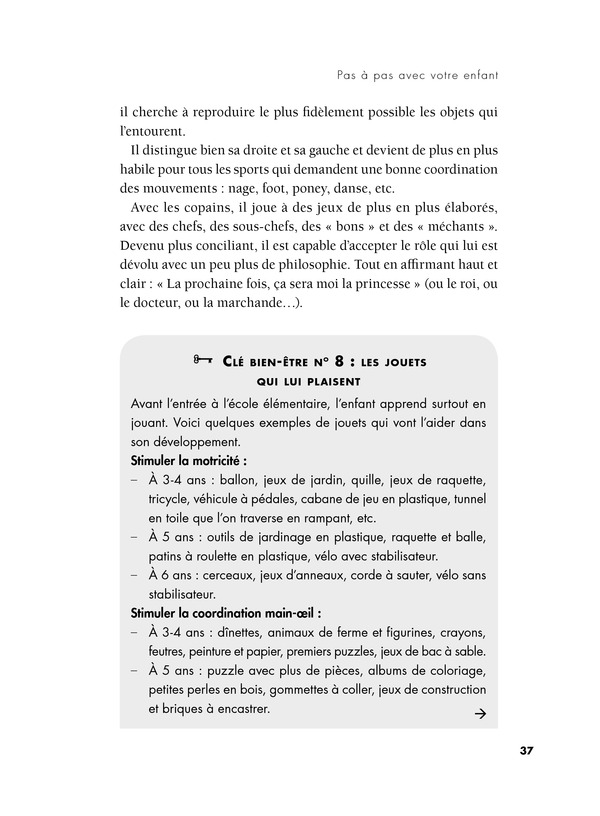 Pas à pas avec votre enfant

il cherche à reproduire le plus fidèlement possible les objets qui l'entourent.

Il distingue bien sa droite et sa gauche et devient de plus en plus habile pour tous les sports qui demandent une bonne coordination des mouvements : nage, foot, poney, danse, etc.

Avec les copains, il joue à des jeux de plus en plus élaborés, avec des chefs, des sous-chefs, des « bons » et des « méchants ». Devenu plus conciliant, il est capable d'accepter le rôle qui lui est dévolu avec un peu plus de philosophie. Tout en affirmant haut et clair : « La prochaine fois, ça sera moi la princesse » (ou le roi, ou le docteur, ou la marchande…).

Clé bien-être n° 8 : les jouets qui lui plaisent

Avant l'entrée à l'école élémentaire, l'enfant apprend surtout en jouant. Voici quelques exemples de jouets qui vont l'aider dans son développement.

Stimuler la motricité :
– À 3-4 ans : ballon, jeux de jardin, quille, jeux de raquette, tricycle, véhicule à pédales, cabane de jeu en plastique, tunnel en toile que l'on traverse en rampant, etc.
– À 5 ans : outils de jardinage en plastique, raquette et balle, patins à roulette en plastique, vélo avec stabilisateur.
– À 6 ans : cerceaux, jeux d'anneaux, corde à sauter, vélo sans stabilisateur.

Stimuler la coordination main-œil :
– À 3-4 ans : dînettes, animaux de ferme et figurines, crayons, feutres, peinture et papier, premiers puzzles, jeux de bac à sable.
– À 5 ans : puzzle avec plus de pièces, albums de coloriage, petites perles en bois, gommettes à coller, jeux de construction et briques à encastrer.
→

37